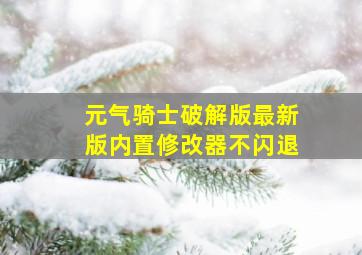 元气骑士破解版最新版内置修改器不闪退